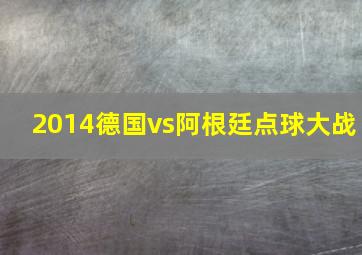 2014德国vs阿根廷点球大战